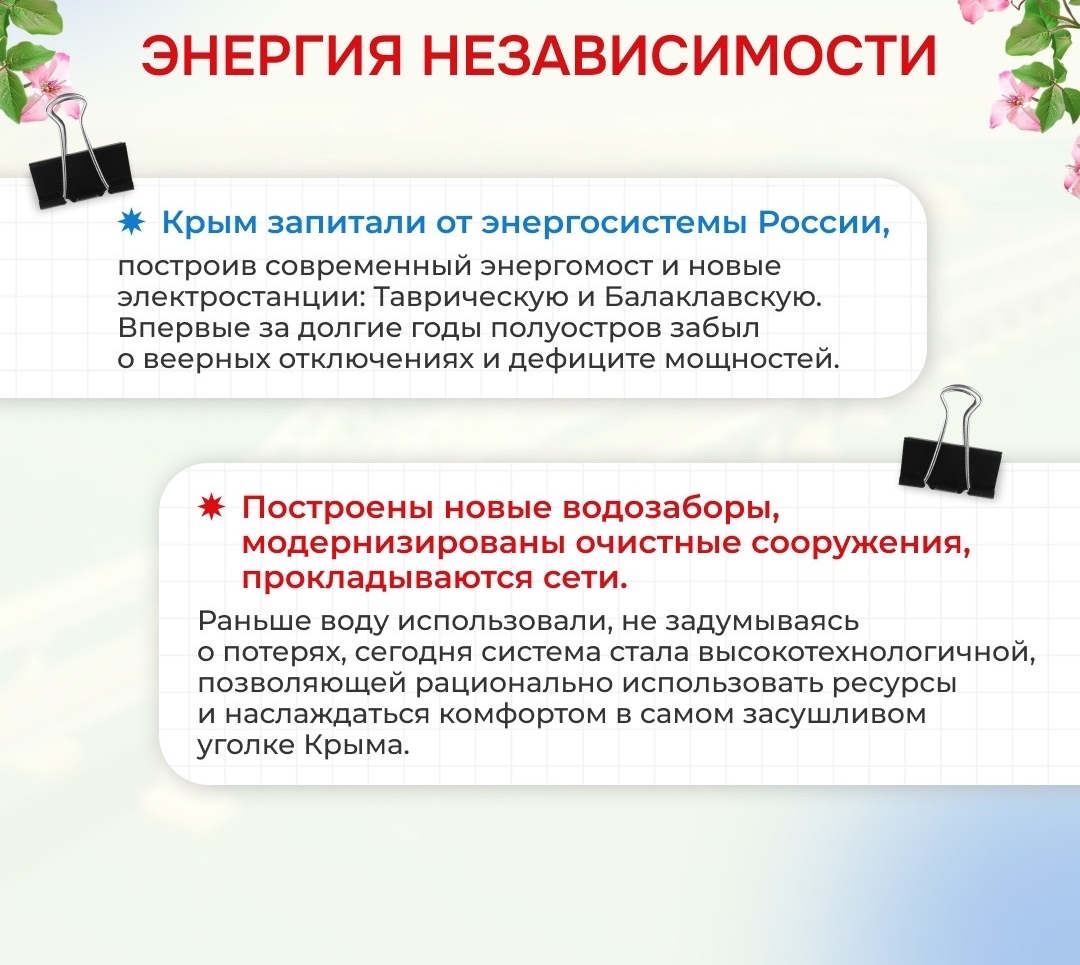 ЭНЕРГИЯ НЕЗАВИСИМОСТИ

Крым запитали от энергосистемы России, построив современный энергомост и новые электростанции: Таврическую и Балаклавскую. Впервые за долгие годы полуостров забыл о веерных отключениях и дефиците мощностей.

Построены новые водозаборы, модернизированы очистные сооружения, прокладываются сети.

Раньше воду использовали, не задумываясь о потерях, сегодня система стала высокотехнологичной, позволяющей рационально использовать ресурсы и наслаждаться комфортом в самом засушливом уголке Крыма.